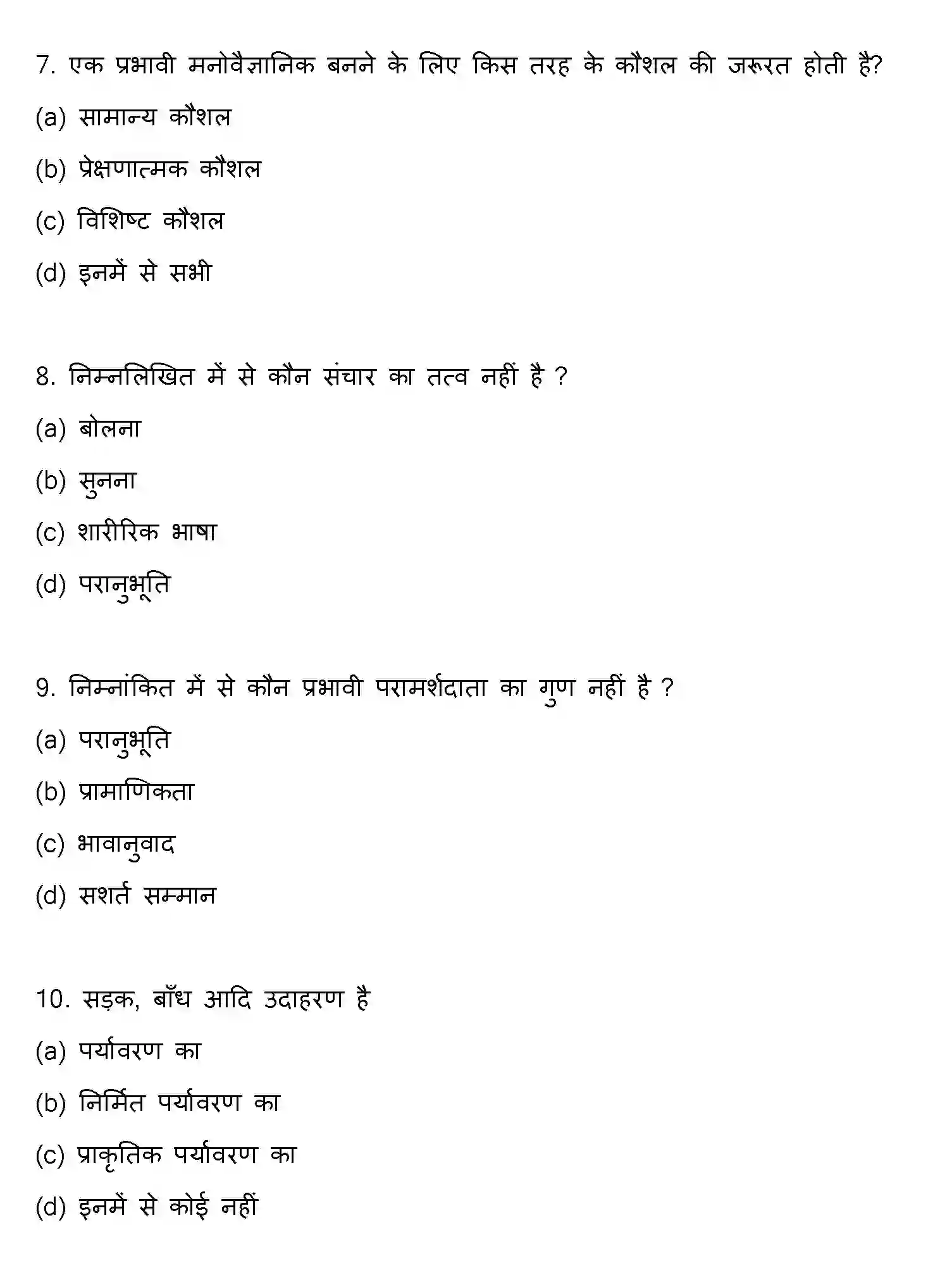 7. एक प्रभावी मनोवैज्ञानिक बनने के लिए किस तरह के कौशल की जरूरत होती है?

(a) सामान्य कौशल

(b) प्रेक्षणात्मक कौशल

(c) विशिष्ट कौशल

(d) इनमें से सभी

8. निम्नलिखित में से कौन संचार का तत्व नहीं है ?

(a) बोलना

(b) सुनना

(c) शारीरिक भाषा

(d) परानुभूति

9. निम्नांकित में से कौन प्रभावी परामर्शदाता का गुण नहीं है ?

(a) परानुभूति

(b) प्रामाणिकता

(c) भावानुवाद

(d) सशर्त सम्मान

10. सड़क, बाँध आदि उदाहरण है

(a) पर्यावरण का

(b) निर्मित पर्यावरण का

(c) प्राकृतिक पर्यावरण का

(d) इनमें से कोई नहीं